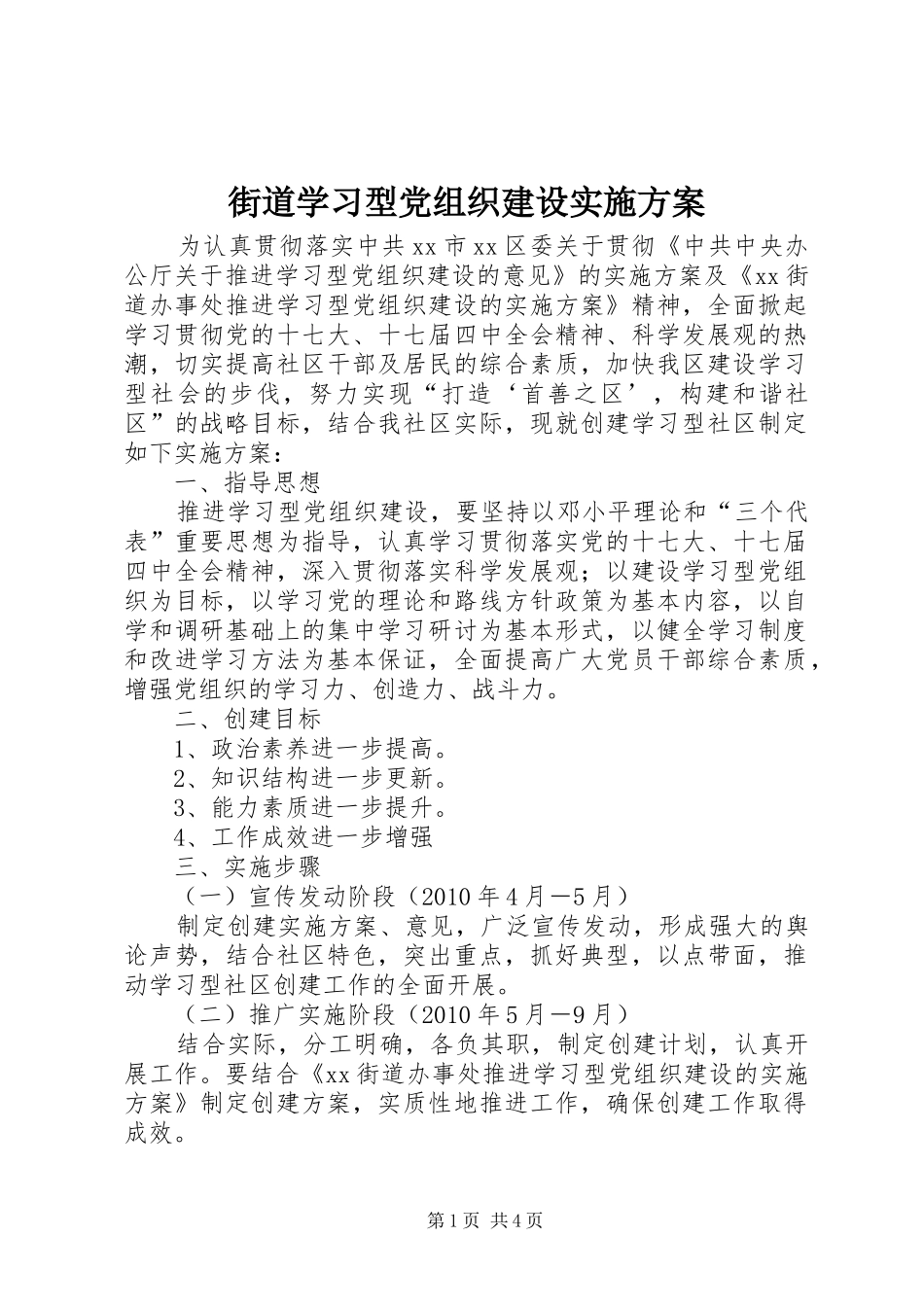 街道学习型党组织建设实施方案

为认真贯彻落实中共xx市xx区委关于贯彻《中共中央办公厅关于推进学习型党组织建设的意见》的实施方案及《xx街道办事处推进学习型党组织建设的实施方案》精神，全面掀起学习贯彻党的十七大、十七届四中全会精神、科学发展观的热潮，切实提高社区干部及居民的综合素质，加快我区建设学习型社会的步伐，努力实现“打造‘首善之区’，构建和谐社区”的战略目标，结合我社区实际，现就创建学习型社区制定如下实施方案：

一、指导思想

推进学习型党组织建设，要坚持以邓小平理论和“三个代表”重要思想为指导，认真学习贯彻落实党的十七大、十七届四中全会精神，深入贯彻落实科学发展观；以建设学习型党组织为目标，以学习党的理论和路线方针政策为基本内容，以自学和调研基础上的集中学习研讨为基本形式，以健全学习制度和改进学习方法为基本保证，全面提高广大党员干部综合素质，增强党组织的学习力、创造力、战斗力。

二、创建目标

1、政治素养进一步提高。

2、知识结构进一步更新。

3、能力素质进一步提升。

4、工作成效进一步增强

三、实施步骤

（一）宣传发动阶段（2010年4月—5月）

制定创建实施方案、意见，广泛宣传发动，形成强大的舆论声势，结合社区特色，突出重点，抓好典型，以点带面，推动学习型社区创建工作的全面开展。

（二）推广实施阶段（2010年5月—9月）

结合实际，分工明确，各负其职，制定创建计划，认真开展工作。要结合《xx街道办事处推进学习型党组织建设的实施方案》制定创建方案，实质性地推进工作，确保创建工作取得成效。

第1页 共4页